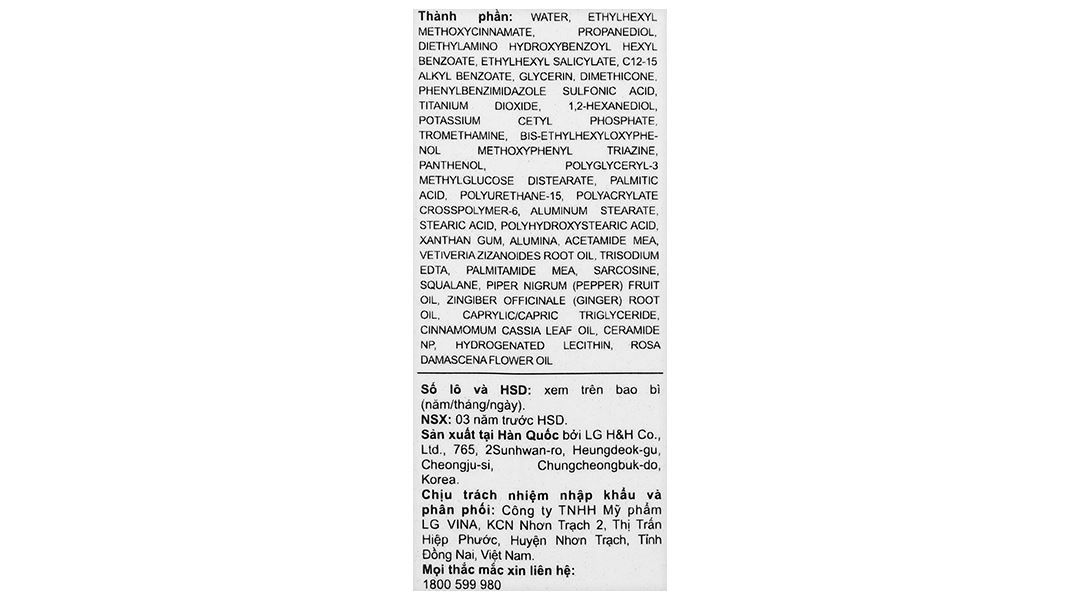 Thành phần: WATER, ETHYLHEXYL METHOXYCINNAMATE, PROPANEDIOL, DIETHYLAMINO HYDROXYBENZOYL HEXYL BENZOATE, ETHYLHEXYL SALICYLATE, C12-15 ALKYL BENZOATE, GLYCERIN, DIMETHICONE, PHENYLBENZIMIDAZOLE SULFONIC ACID, TITANIUM DIOXIDE, 1,2-HEXANEDIOL, POTASSIUM CETYL PHOSPHATE, TROMETHAMINE, BIS-ETHYLHEXYLOXYPHENOL METHOXYPHENYL TRIAZINE, PANTHENOL, POLYGLYCERYL-3 METHYLGLUCOSE DISTEARATE, PALMITIC ACID, POLYURETHANE-15, POLYACRYLATE CROSSPOLYMER-6, ALUMINUM STEARATE, STEARIC ACID, POLYHYDROXYSTEARIC ACID, XANTHAN GUM, ALUMINA, ACETAMIDE MEA, VETIVERIA ZIZANOIDES ROOT OIL, TRISODIUM EDTA, PALMITAMIDE MEA, SARCOSINE, SQUALANE, PIPER NIGRUM (PEPPER) FRUIT OIL, ZINGIBER OFFICINALE (GINGER) ROOT OIL, CAPRYLIC/CAPRIC TRIGLYCERIDE, CINNAMOMUM CASSIA LEAF OIL, CERAMIDE NP, HYDROGENATED LECITHIN, ROSA DAMASCENA FLOWER OIL

Số lô và HSD: xem trên bao bì (năm/tháng/ngày).
NSX: 03 năm trước HSD.
Sản xuất tại Hàn Quốc bởi LG H&H Co., Ltd., 765, 2Sunhwan-ro, Heungdeok-gu, Cheongju-si, Chungcheongbuk-do, Korea.
Chịu trách nhiệm nhập khẩu và phân phối: Công ty TNHH Mỹ phẩm LG VINA, KCN Nhơn Trạch 2, Thị Trấn Hiệp Phước, Huyện Nhơn Trạch, Tỉnh Đồng Nai, Việt Nam.
Mọi thắc mắc xin liên hệ:
1800 599 980